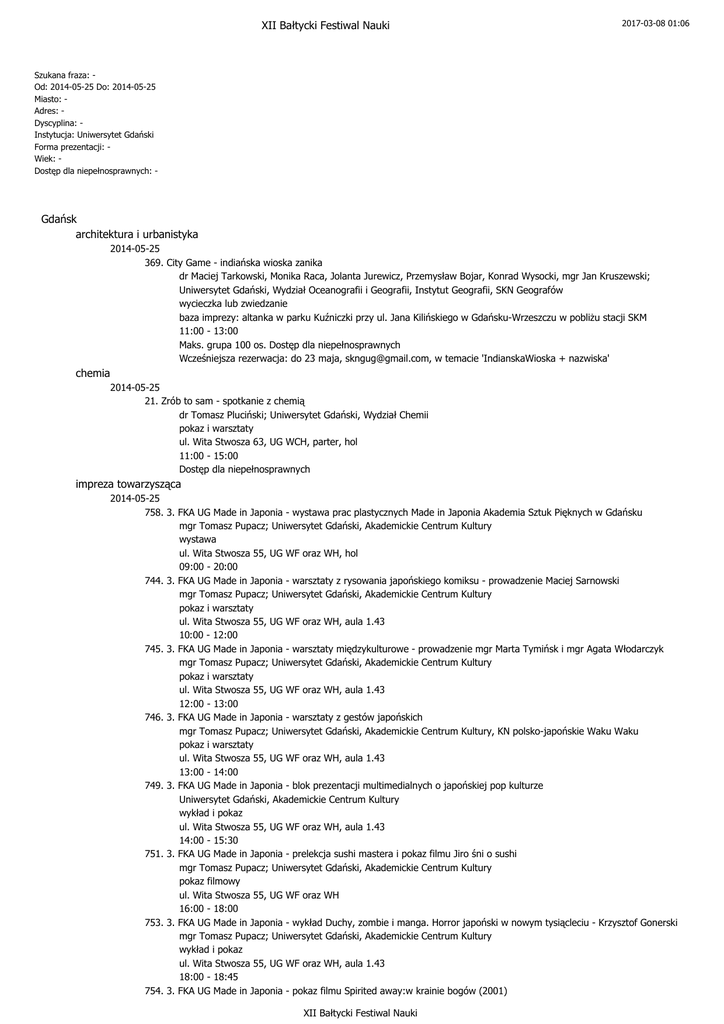 XII Bałtycki Festiwal Nauki

2017-03-08 01:06

Szukana fraza: -
Od: 2014-05-25 Do: 2014-05-25
Miasto: -
Adres: -
Dyscyplina: -
Instytucja: Uniwersytet Gdański
Forma prezentacji: -
Wiek: -
Dostęp dla niepełnosprawnych: -

Gdańsk

architektura i urbanistyka

2014-05-25

369. City Game - indiańska wioska zanika
dr Maciej Tarkowski, Monika Raca, Jolanta Jurewicz, Przemysław Bojar, Konrad Wysocki, mgr Jan Kruszewski; Uniwersytet Gdański, Wydział Oceanografii i Geografii, Instytut Geografii, SKN Geografów
wycieczka lub zwiedzanie
baza imprezy: altanka w parku Kuźniczki przy ul. Jana Kilińskiego w Gdańsku-Wrzeszczu w pobliżu stacji SKM
11:00 - 13:00
Maks. grupa 100 os. Dostęp dla niepełnosprawnych
Wcześniejsza rezerwacja: do 23 maja, skngug@gmail.com, w temacie 'IndianskaWioska + nazwiska'

chemia

2014-05-25

21. Zrób to sam - spotkanie z chemią
dr Tomasz Pluciński; Uniwersytet Gdański, Wydział Chemii
pokaz i warsztaty
ul. Wita Stwosza 63, UG WCH, parter, hol
11:00 - 15:00
Dostęp dla niepełnosprawnych

impreza towarzysząca

2014-05-25

758. 3. FKA UG Made in Japonia - wystawa prac plastycznych Made in Japonia Akademia Sztuk Pięknych w Gdańsku
mgr Tomasz Pupacz; Uniwersytet Gdański, Akademickie Centrum Kultury
wystawa
ul. Wita Stwosza 55, UG WF oraz WH, hol
09:00 - 20:00

744. 3. FKA UG Made in Japonia - warsztaty z rysowania japońskiego komiksu - prowadzenie Maciej Sarnowski
mgr Tomasz Pupacz; Uniwersytet Gdański, Akademickie Centrum Kultury
pokaz i warsztaty
ul. Wita Stwosza 55, UG WF oraz WH, aula 1.43
10:00 - 12:00

745. 3. FKA UG Made in Japonia - warsztaty międzykulturowe - prowadzenie mgr Marta Tymińsk i mgr Agata Włodarczyk
mgr Tomasz Pupacz; Uniwersytet Gdański, Akademickie Centrum Kultury
pokaz i warsztaty
ul. Wita Stwosza 55, UG WF oraz WH, aula 1.43
12:00 - 13:00

746. 3. FKA UG Made in Japonia - warsztaty z gestów japońskich
mgr Tomasz Pupacz; Uniwersytet Gdański, Akademickie Centrum Kultury, KN polsko-japońskie Waku Waku
pokaz i warsztaty
ul. Wita Stwosza 55, UG WF oraz WH, aula 1.43
13:00 - 14:00

749. 3. FKA UG Made in Japonia - blok prezentacji multimedialnych o japońskiej pop kulturze
Uniwersytet Gdański, Akademickie Centrum Kultury
wykład i pokaz
ul. Wita Stwosza 55, UG WF oraz WH, aula 1.43
14:00 - 15:30

751. 3. FKA UG Made in Japonia - prelekcja sushi mastera i pokaz filmu Jiro śni o sushi
mgr Tomasz Pupacz; Uniwersytet Gdański, Akademickie Centrum Kultury
pokaz filmowy
ul. Wita Stwosza 55, UG WF oraz WH
16:00 - 18:00

753. 3. FKA UG Made in Japonia - wykład Duchy, zombie i manga. Horror japoński w nowym tysiącleciu - Krzysztof Gonerski
mgr Tomasz Pupacz; Uniwersytet Gdański, Akademickie Centrum Kultury
wykład i pokaz
ul. Wita Stwosza 55, UG WF oraz WH, aula 1.43
18:00 - 18:45

754. 3. FKA UG Made in Japonia - pokaz filmu Spirited away:w krainie bogów (2001)

XII Bałtycki Festiwal Nauki